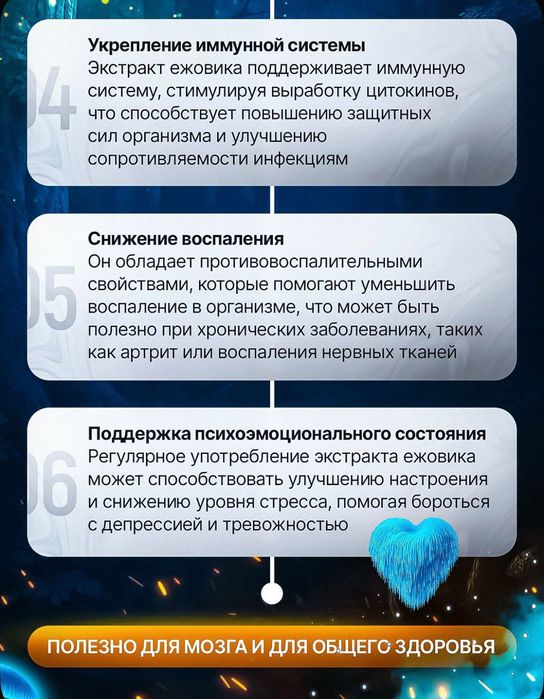 04

Укрепление иммунной системы
Экстракт ежовика поддерживает иммунную систему, стимулируя выработку цитокинов, что способствует повышению защитных сил организма и улучшению сопротивляемости инфекциям

05

Снижение воспаления
Он обладает противовоспалительными свойствами, которые помогают уменьшить воспаление в организме, что может быть полезно при хронических заболеваниях, таких как артрит или воспаления нервных тканей

06

Поддержка психоэмоционального состояния
Регулярное употребление экстракта ежовика может способствовать улучшению настроения и снижению уровня стресса, помогая бороться с депрессией и тревожностью

ПОЛЕЗНО ДЛЯ МОЗГА И ДЛЯ ОБЩЕГО ЗДОРОВЬЯ